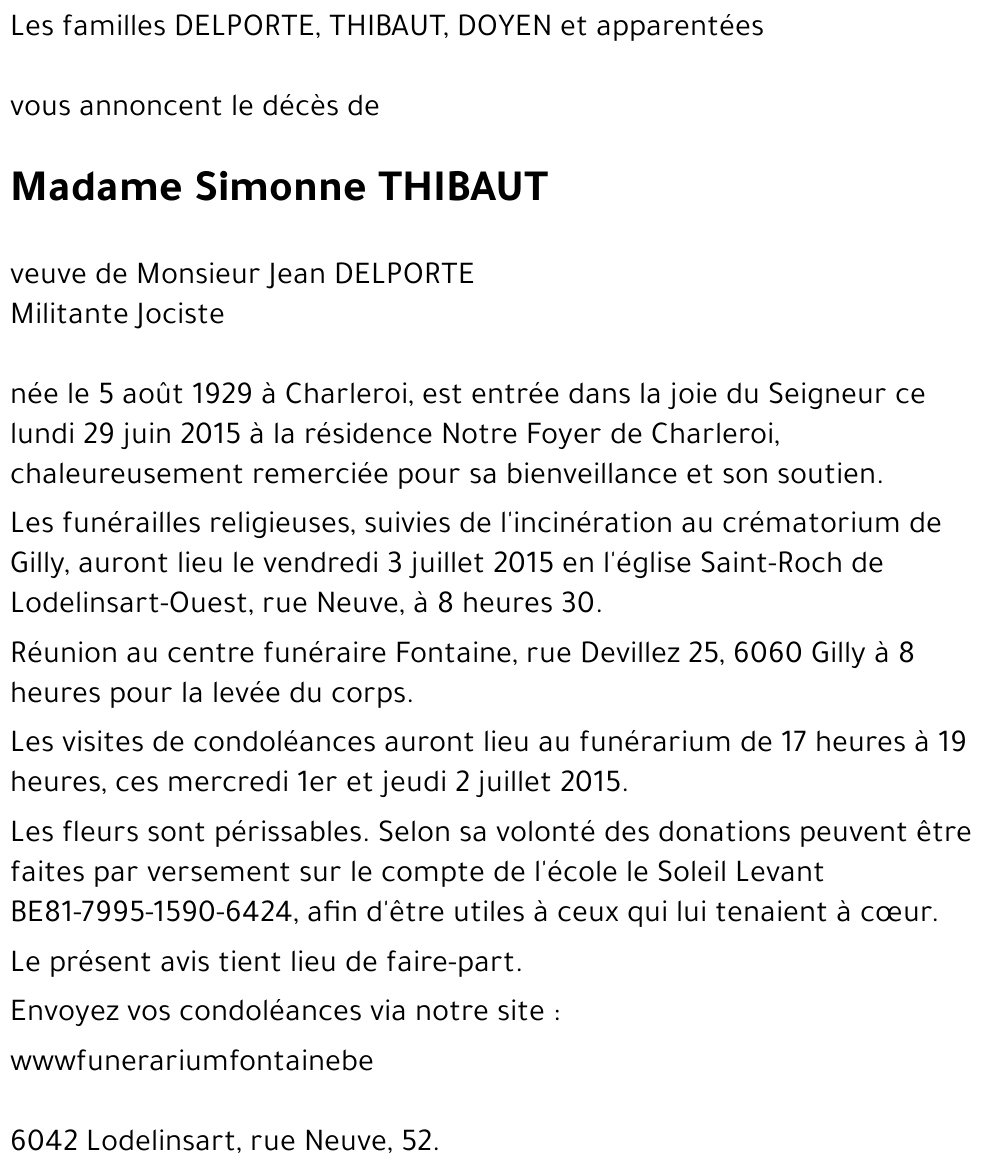 Les familles DELPORTE, THIBAUT, DOYEN et apparentées

vous annoncent le décès de

Madame Simonne THIBAUT

veuve de Monsieur Jean DELPORTE
Militante Jociste

née le 5 août 1929 à Charleroi, est entrée dans la joie du Seigneur ce lundi 29 juin 2015 à la résidence Notre Foyer de Charleroi, chaleureusement remerciée pour sa bienveillance et son soutien.

Les funérailles religieuses, suivies de l'incinération au crématorium de Gilly, auront lieu le vendredi 3 juillet 2015 en l'église Saint-Roch de Lodelinsart-Ouest, rue Neuve, à 8 heures 30.

Réunion au centre funéraire Fontaine, rue Devillez 25, 6060 Gilly à 8 heures pour la levée du corps.

Les visites de condoléances auront lieu au funérarium de 17 heures à 19 heures, ces mercredi 1er et jeudi 2 juillet 2015.

Les fleurs sont périssables. Selon sa volonté des donations peuvent être faites par versement sur le compte de l'école le Soleil Levant BE81-7995-1590-6424, afin d'être utiles à ceux qui lui tenaient à cœur.

Le présent avis tient lieu de faire-part.

Envoyez vos condoléances via notre site :

wwwfunerariumfontainebe

6042 Lodelinsart, rue Neuve, 52.